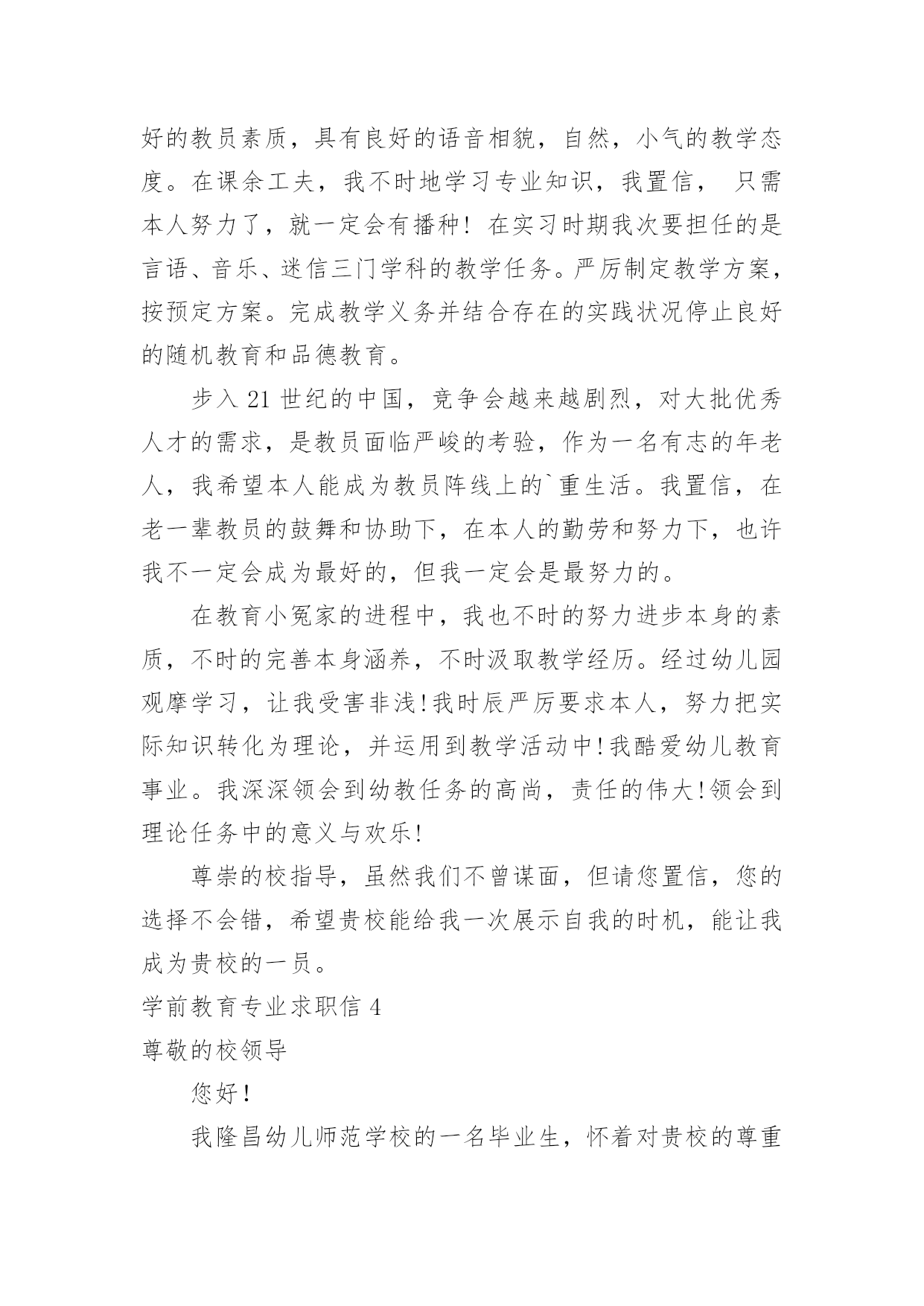 好的教员素质，具有良好的语音相貌，自然，小气的教学态度。在课余工夫，我不时地学习专业知识，我置信， 只需本人努力了，就一定会有播种！在实习时期我次要担任的是言语、音乐、迷信三门学科的教学任务。严厉制定教学方案，按预定方案。完成教学义务并结合存在的实践状况停止良好的随机教育和品德教育。

步入 21 世纪的中国，竞争会越来越剧烈，对大批优秀人才的需求，是教员面临严峻的考验，作为一名有志的年老人，我希望本人能成为教员阵线上的`重生活。我置信，在老一辈教员的鼓舞和协助下，在本人的勤劳和努力下，也许我不一定会成为最好的，但我一定会是最努力的。

在教育小冤家的进程中，我也不时的努力进步本身的素质，不时的完善本身涵养，不时汲取教学经历。经过幼儿园观摩学习，让我受害非浅!我时辰严厉要求本人，努力把实际知识转化为理论，并运用到教学活动中!我酷爱幼儿教育事业。我深深领会到幼教任务的高尚，责任的伟大!领会到理论任务中的意义与欢乐!

尊崇的校指导，虽然我们不曾谋面，但请您置信，您的选择不会错，希望贵校能给我一次展示自我的时机，能让我成为贵校的一员。

学前教育专业求职信 4

尊敬的校领导

您好！

我隆昌幼儿师范学校的一名毕业生，怀着对贵校的尊重